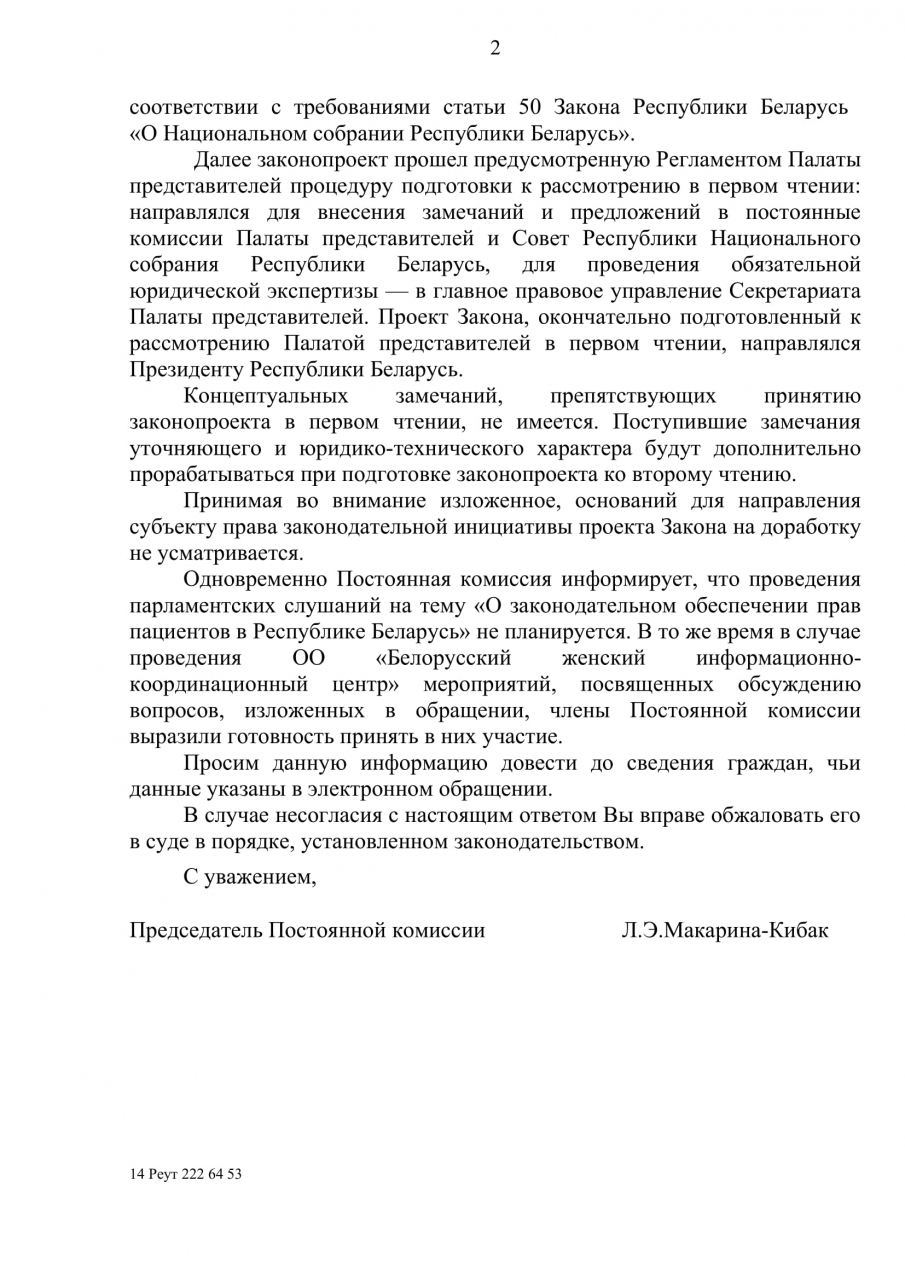 2

соответствии с требованиями статьи 50 Закона Республики Беларусь «О Национальном собрании Республики Беларусь».

Далее законопроект прошел предусмотренную Регламентом Палаты представителей процедуру подготовки к рассмотрению в первом чтении: направлялся для внесения замечаний и предложений в постоянные комиссии Палаты представителей и Совет Республики Национального собрания Республики Беларусь, для проведения обязательной юридической экспертизы — в главное правовое управление Секретариата Палаты представителей. Проект Закона, окончательно подготовленный к рассмотрению Палатой представителей в первом чтении, направлялся Президенту Республики Беларусь.

Концептуальных замечаний, препятствующих принятию законопроекта в первом чтении, не имеется. Поступившие замечания уточняющего и юридико-технического характера будут дополнительно прорабатываться при подготовке законопроекта ко второму чтению.

Принимая во внимание изложенное, оснований для направления субъекту права законодательной инициативы проекта Закона на доработку не усматривается.

Одновременно Постоянная комиссия информирует, что проведения парламентских слушаний на тему «О законодательном обеспечении прав пациентов в Республике Беларусь» не планируется. В то же время в случае проведения ОО «Белорусский женский информационно-координационный центр» мероприятий, посвященных обсуждению вопросов, изложенных в обращении, члены Постоянной комиссии выразили готовность принять в них участие.

Просим данную информацию довести до сведения граждан, чьи данные указаны в электронном обращении.

В случае несогласия с настоящим ответом Вы вправе обжаловать его в суде в порядке, установленном законодательством.

С уважением,

Председатель Постоянной комиссии Л.Э.Макарина-Кибак

14 Реут 222 64 53